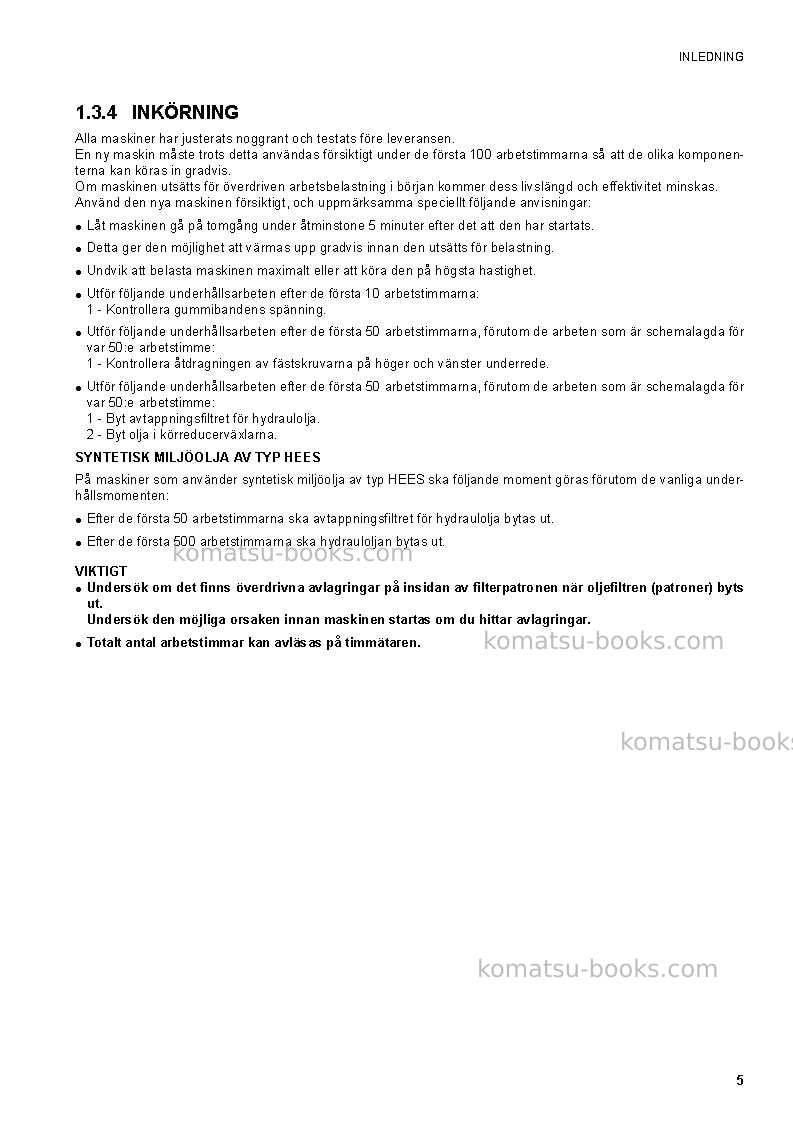 INLEDNING

1.3.4 INKÖRNING

Alla maskiner har justerats noggrant och testats före leveransen.
En ny maskin måste trots detta användas försiktigt under de första 100 arbetstimmarna så att de olika komponenterna kan köras in gradvis.
Om maskinen utsätts för överdriven arbetsbelastning i början kommer dess livslängd och effektivitet minskas.
Använd den nya maskinen försiktigt, och uppmärksamma speciellt följande anvisningar:

• Låt maskinen gå på tomgång under åtminstone 5 minuter efter det att den har startats.
• Detta ger den möjlighet att värmas upp gradvis innan den utsätts för belastning.
• Undvik att belasta maskinen maximalt eller att köra den på högsta hastighet.
• Utför följande underhållsarbeten efter de första 10 arbetstimmarna:
1 - Kontrollera gummibandens spänning.
• Utför följande underhållsarbeten efter de första 50 arbetstimmarna, förutom de arbeten som är schemalagda för var 50:e arbetstimme:
1 - Kontrollera åtdragningen av fästskruvarna på höger och vänster underrede.
• Utför följande underhållsarbeten efter de första 50 arbetstimmarna, förutom de arbeten som är schemalagda för var 50:e arbetstimme:
1 - Byt avtappningsfiltret för hydraulolja.
2 - Byt olja i körreducerväxlarna.

SYNTETISK MILJÖOLJA AV TYP HEES

På maskiner som använder syntetisk miljöolja av typ HEES ska följande moment göras förutom de vanliga underhållsmomenten:

• Efter de första 50 arbetstimmarna ska avtappningsfiltret för hydraulolja bytas ut.
• Efter de första 500 arbetstimmarna ska hydrauloljan bytas ut.

VIKTIGT
• Undersök om det finns överdrivna avlagringar på insidan av filterpatronen när oljefiltren (patroner) byts ut.
Undersök den möjliga orsaken innan maskinen startas om du hittar avlagringar.
• Totalt antal arbetstimmar kan avläsas på timmätaren.

5

komatsu-books.com